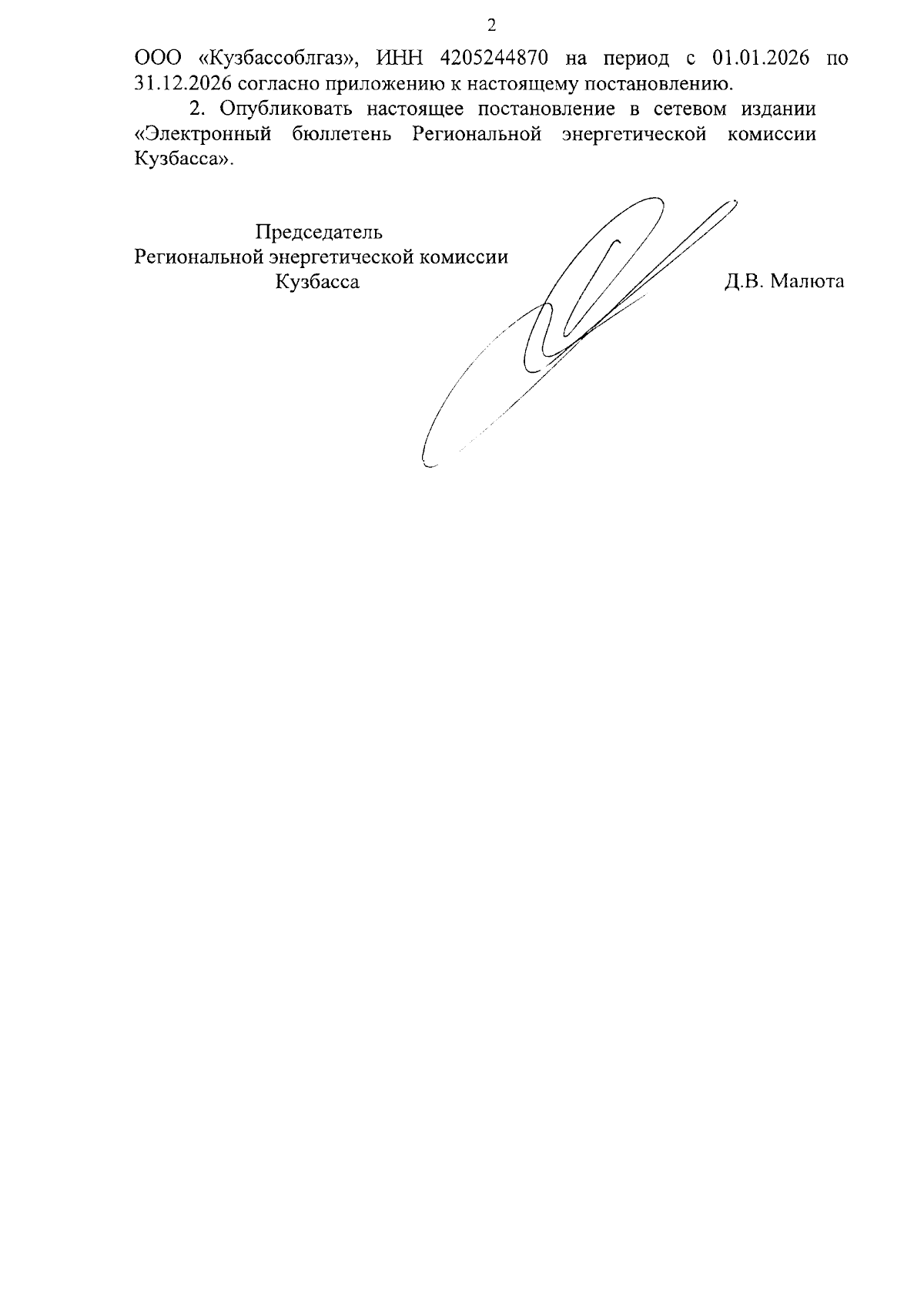 2

ООО «Кузбассоблгаз», ИНН 4205244870 на период с 01.01.2026 по 31.12.2026 согласно приложению к настоящему постановлению.

2. Опубликовать настоящее постановление в сетевом издании «Электронный бюллетень Региональной энергетической комиссии Кузбасса».

Председатель
Региональной энергетической комиссии
Кузбасса

Д.В. Малюта